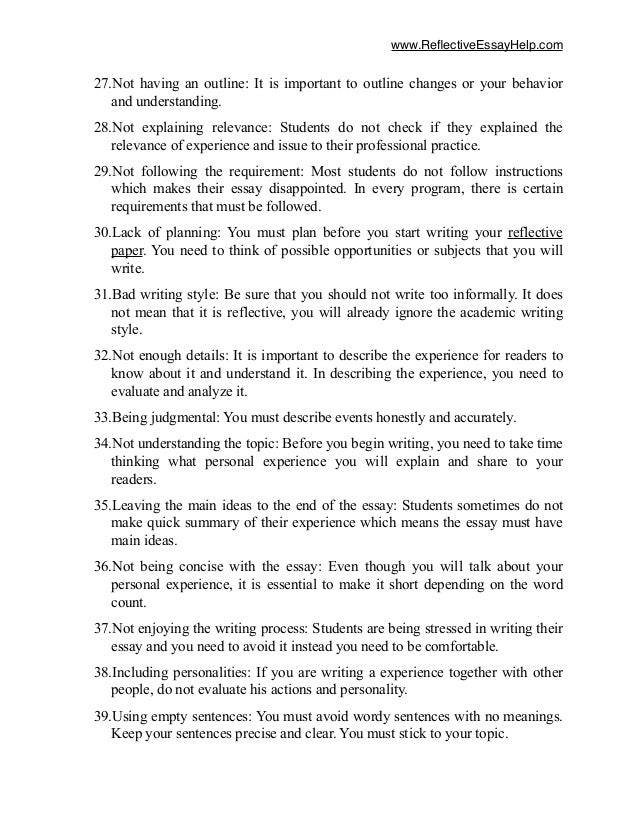 www.ReflectiveEssayHelp.com

27.Not having an outline: It is important to outline changes or your behavior and understanding.

28.Not explaining relevance: Students do not check if they explained the relevance of experience and issue to their professional practice.

29.Not following the requirement: Most students do not follow instructions which makes their essay disappointed. In every program, there is certain requirements that must be followed.

30.Lack of planning: You must plan before you start writing your reflective paper. You need to think of possible opportunities or subjects that you will write.

31.Bad writing style: Be sure that you should not write too informally. It does not mean that it is reflective, you will already ignore the academic writing style.

32.Not enough details: It is important to describe the experience for readers to know about it and understand it. In describing the experience, you need to evaluate and analyze it.

33.Being judgmental: You must describe events honestly and accurately.

34.Not understanding the topic: Before you begin writing, you need to take time thinking what personal experience you will explain and share to your readers.

35.Leaving the main ideas to the end of the essay: Students sometimes do not make quick summary of their experience which means the essay must have main ideas.

36.Not being concise with the essay: Even though you will talk about your personal experience, it is essential to make it short depending on the word count.

37.Not enjoying the writing process: Students are being stressed in writing their essay and you need to avoid it instead you need to be comfortable.

38.Including personalities: If you are writing a experience together with other people, do not evaluate his actions and personality.

39.Using empty sentences: You must avoid wordy sentences with no meanings. Keep your sentences precise and clear. You must stick to your topic.